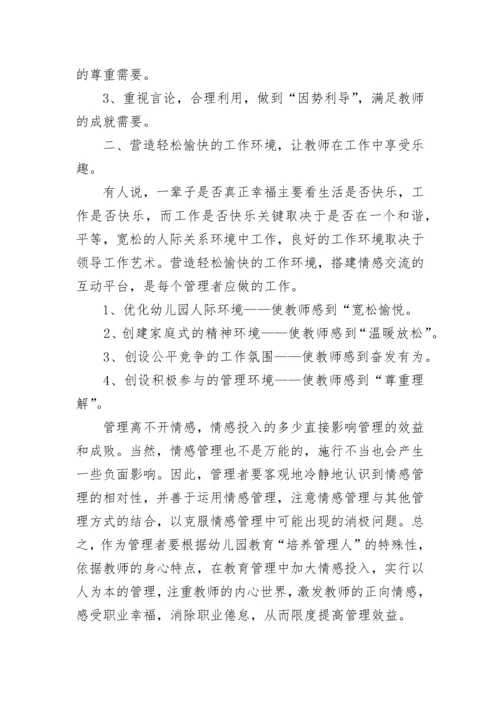 的尊重需要。

3、重视言论，合理利用，做到“因势利导”，满足教师的成就需要。

二、营造轻松愉快的工作环境，让教师在工作中享受乐趣。

有人说，一辈子是否真正幸福主要看生活是否快乐，工作是否快乐，而工作是否快乐关键取决于是否在一个和谐，平等，宽松的人际关系环境中工作，良好的工作环境取决于领导工作艺术。营造轻松愉快的工作环境，搭建情感交流的互动平台，是每个管理者应做的工作。

1、优化幼儿园人际环境——使教师感到“宽松愉悦。

2、创建家庭式的精神环境——使教师感到“温暖放松”。

3、创设公平竞争的工作氛围——使教师感到奋发有为。

4、创设积极参与的管理环境——使教师感到“尊重理解”。

管理离不开情感，情感投入的多少直接影响管理的效益和成败。当然，情感管理也不是万能的，施行不当也会产生一些负面影响。因此，管理者要客观地冷静地认识到情感管理的相对性，并善于运用情感管理，注意情感管理与其他管理方式的结合，以克服情感管理中可能出现的消极问题。总之，作为管理者要根据幼儿园教育“培养管理人”的特殊性，依据教师的身心特点，在教育管理中加大情感投入，实行以人为本的管理，注重教师的内心世界，激发教师的正向情感，感受职业幸福，消除职业倦怠，从而限度提高管理效益。